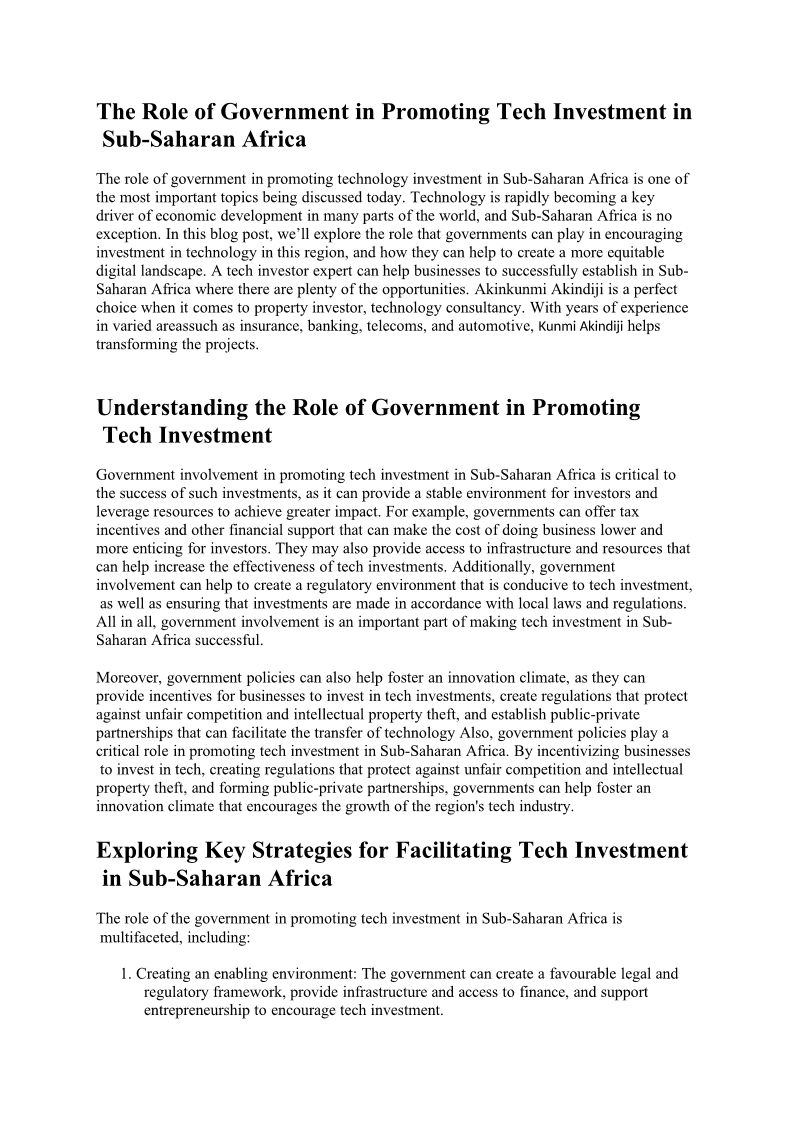 The Role of Government in Promoting Tech Investment in Sub-Saharan Africa

The role of government in promoting technology investment in Sub-Saharan Africa is one of the most important topics being discussed today. Technology is rapidly becoming a key driver of economic development in many parts of the world, and Sub-Saharan Africa is no exception. In this blog post, we'll explore the role that governments can play in encouraging investment in technology in this region, and how they can help to create a more equitable digital landscape. A tech investor expert can help businesses to successfully establish in Sub-Saharan Africa where there are plenty of the opportunities. Akinkunmi Akindiji is a perfect choice when it comes to property investor, technology consultancy. With years of experience in varied areassuch as insurance, banking, telecoms, and automotive, Kunmi Akindiji helps transforming the projects.

Understanding the Role of Government in Promoting Tech Investment

Government involvement in promoting tech investment in Sub-Saharan Africa is critical to the success of such investments, as it can provide a stable environment for investors and leverage resources to achieve greater impact. For example, governments can offer tax incentives and other financial support that can make the cost of doing business lower and more enticing for investors. They may also provide access to infrastructure and resources that can help increase the effectiveness of tech investments. Additionally, government involvement can help to create a regulatory environment that is conducive to tech investment, as well as ensuring that investments are made in accordance with local laws and regulations. All in all, government involvement is an important part of making tech investment in Sub-Saharan Africa successful.

Moreover, government policies can also help foster an innovation climate, as they can provide incentives for businesses to invest in tech investments, create regulations that protect against unfair competition and intellectual property theft, and establish public-private partnerships that can facilitate the transfer of technology Also, government policies play a critical role in promoting tech investment in Sub-Saharan Africa. By incentivizing businesses to invest in tech, creating regulations that protect against unfair competition and intellectual property theft, and forming public-private partnerships, governments can help foster an innovation climate that encourages the growth of the region's tech industry.

Exploring Key Strategies for Facilitating Tech Investment in Sub-Saharan Africa

The role of the government in promoting tech investment in Sub-Saharan Africa is multifaceted, including:

1. Creating an enabling environment: The government can create a favourable legal and regulatory framework, provide infrastructure and access to finance, and support entrepreneurship to encourage tech investment.